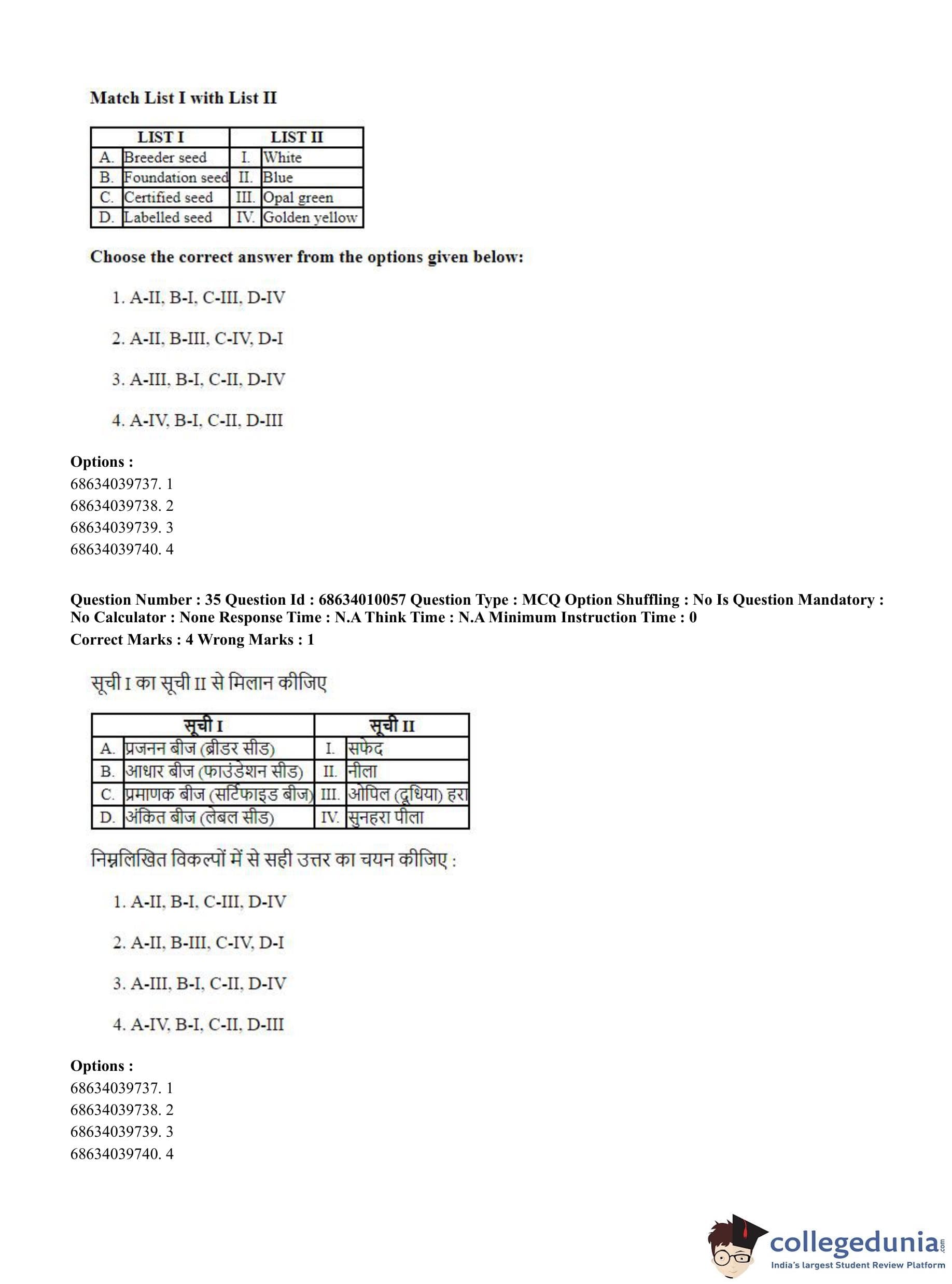 Match List I with List II

| LIST I | | LIST II | |
|---|---|---|---|
| A. | Breeder seed | I. | White |
| B. | Foundation seed | II. | Blue |
| C. | Certified seed | III. | Opal green |
| D. | Labelled seed | IV. | Golden yellow |

Choose the correct answer from the options given below:

1. A-II, B-I, C-III, D-IV

2. A-II, B-III, C-IV, D-I

3. A-III, B-I, C-II, D-IV

4. A-IV, B-I, C-II, D-III

Options :
68634039737. 1
68634039738. 2
68634039739. 3
68634039740. 4

Question Number : 35 Question Id : 68634010057 Question Type : MCQ Option Shuffling : No Is Question Mandatory : No Calculator : None Response Time : N.A Think Time : N.A Minimum Instruction Time : 0
Correct Marks : 4 Wrong Marks : 1

सूची I का सूची II से मिलान कीजिए

| सूची I | | सूची II | |
|---|---|---|---|
| A. | प्रजनन बीज (ब्रीडर सीड) | I. | सफेद |
| B. | आधार बीज (फाउंडेशन सीड) | II. | नीला |
| C. | प्रमाणक बीज (सर्टिफाइड बीज) | III. | ओपिल (दूधिया) हरा |
| D. | अंकित बीज (लेबल सीड) | IV. | सुनहरा पीला |

निम्नलिखित विकल्पों में से सही उत्तर का चयन कीजिए :

1. A-II, B-I, C-III, D-IV

2. A-II, B-III, C-IV, D-I

3. A-III, B-I, C-II, D-IV

4. A-IV, B-I, C-II, D-III

Options :
68634039737. 1
68634039738. 2
68634039739. 3
68634039740. 4

collegedunia.com
India's largest Student Review Platform